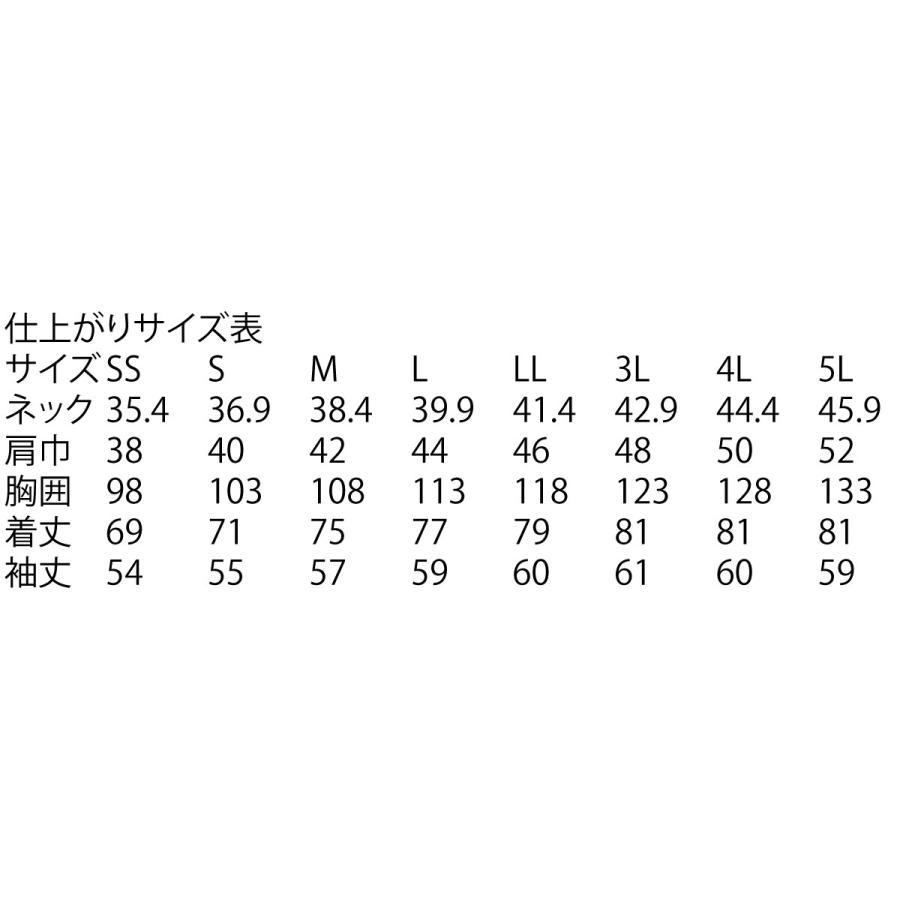 仕上がりサイズ表

| サイズ | SS | S | M | L | LL | 3L | 4L | 5L |
|---|---|---|---|---|---|---|---|---|
| ネック | 35.4 | 36.9 | 38.4 | 39.9 | 41.4 | 42.9 | 44.4 | 45.9 |
| 肩巾 | 38 | 40 | 42 | 44 | 46 | 48 | 50 | 52 |
| 胸囲 | 98 | 103 | 108 | 113 | 118 | 123 | 128 | 133 |
| 着丈 | 69 | 71 | 75 | 77 | 79 | 81 | 81 | 81 |
| 袖丈 | 54 | 55 | 57 | 59 | 60 | 61 | 60 | 59 |